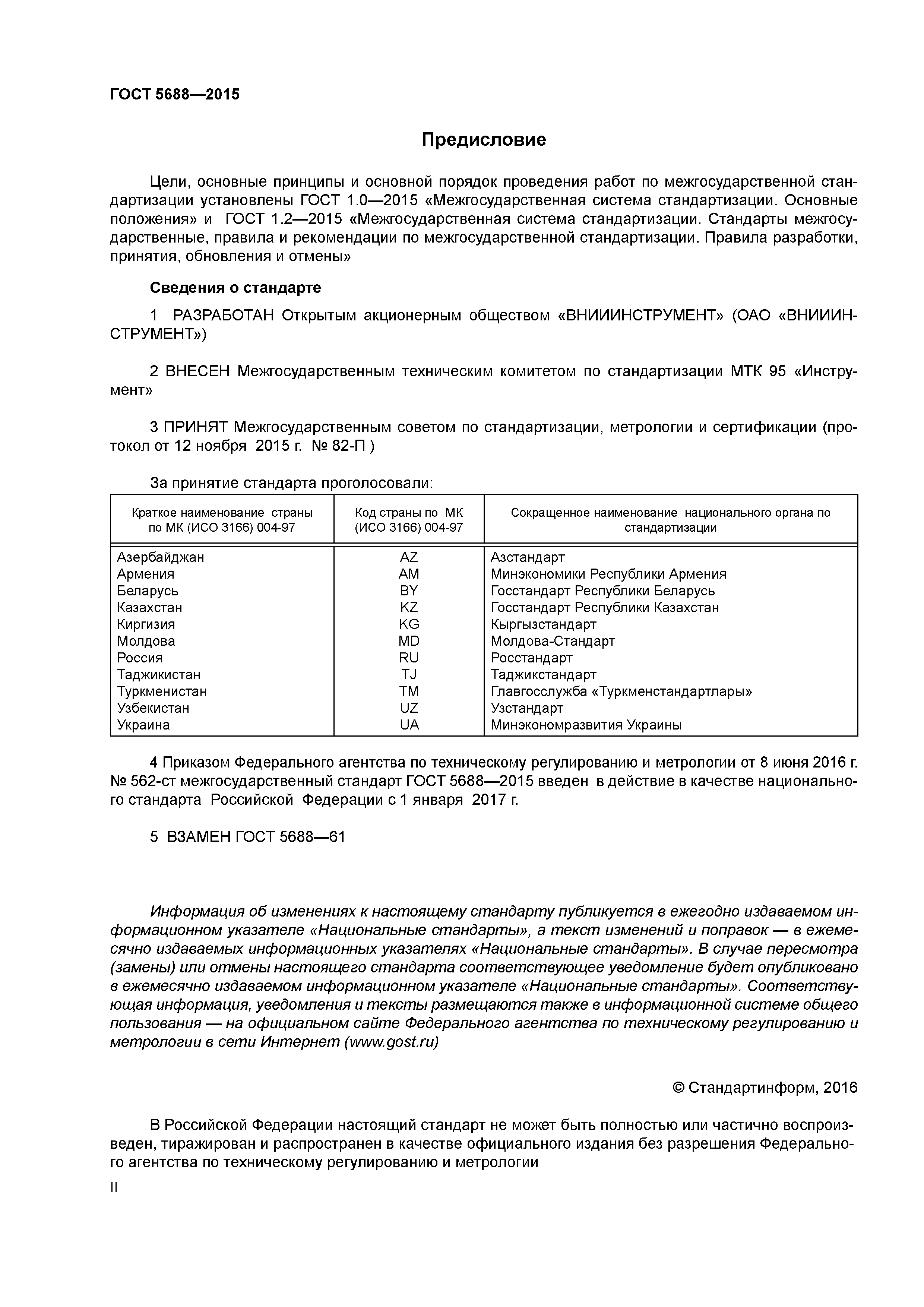 ГОСТ 5688—2015

Предисловие

Цели, основные принципы и основной порядок проведения работ по межгосударственной стандартизации установлены ГОСТ 1.0—2015 «Межгосударственная система стандартизации. Основные положения» и ГОСТ 1.2—2015 «Межгосударственная система стандартизации. Стандарты межгосударственные, правила и рекомендации по межгосударственной стандартизации. Правила разработки, принятия, обновления и отмены»

Сведения о стандарте

1 РАЗРАБОТАН Открытым акционерным обществом «ВНИИИНСТРУМЕНТ» (ОАО «ВНИИИНСТРУМЕНТ»)

2 ВНЕСЕН Межгосударственным техническим комитетом по стандартизации МТК 95 «Инструмент»

3 ПРИНЯТ Межгосударственным советом по стандартизации, метрологии и сертификации (протокол от 12 ноября 2015 г. № 82-П )

За принятие стандарта проголосовали:

| Краткое наименование страны по МК (ИСО 3166) 004-97 | Код страны по МК (ИСО 3166) 004-97 | Сокращенное наименование национального органа по стандартизации |
|---|---|---|
| Азербайджан | AZ | Азстандарт |
| Армения | AM | Минэкономики Республики Армения |
| Беларусь | BY | Госстандарт Республики Беларусь |
| Казахстан | KZ | Госстандарт Республики Казахстан |
| Киргизия | KG | Кыргызстандарт |
| Молдова | MD | Молдова-Стандарт |
| Россия | RU | Росстандарт |
| Таджикистан | TJ | Таджикстандарт |
| Туркменистан | TM | Главгосслужба «Туркменстандартлары» |
| Узбекистан | UZ | Узстандарт |
| Украина | UA | Минэкономразвития Украины |

4 Приказом Федерального агентства по техническому регулированию и метрологии от 8 июня 2016 г. № 562-ст межгосударственный стандарт ГОСТ 5688—2015 введен в действие в качестве национального стандарта Российской Федерации с 1 января 2017 г.

5 ВЗАМЕН ГОСТ 5688—61

Информация об изменениях к настоящему стандарту публикуется в ежегодно издаваемом информационном указателе «Национальные стандарты», а текст изменений и поправок — в ежемесячно издаваемых информационных указателях «Национальные стандарты». В случае пересмотра (замены) или отмены настоящего стандарта соответствующее уведомление будет опубликовано в ежемесячно издаваемом информационном указателе «Национальные стандарты». Соответствующая информация, уведомления и тексты размещаются также в информационной системе общего пользования — на официальном сайте Федерального агентства по техническому регулированию и метрологии в сети Интернет (www.gost.ru)

© Стандартинформ, 2016

В Российской Федерации настоящий стандарт не может быть полностью или частично воспроизведен, тиражирован и распространен в качестве официального издания без разрешения Федерального агентства по техническому регулированию и метрологии

II